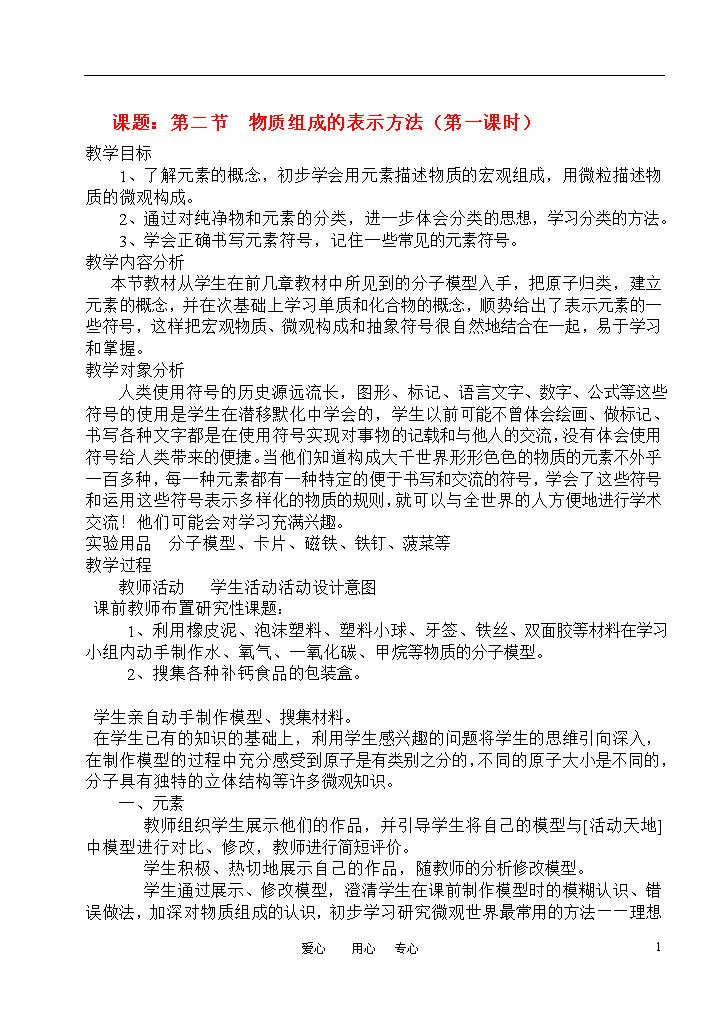 课题：第二节　物质组成的表示方法（第一课时）

教学目标

1、了解元素的概念，初步学会用元素描述物质的宏观组成，用微粒描述物质的微观构成。

2、通过对纯净物和元素的分类，进一步体会分类的思想，学习分类的方法。

3、学会正确书写元素符号，记住一些常见的元素符号。

教学内容分析

本节教材从学生在前几章教材中所见到的分子模型入手，把原子归类，建立元素的概念，并在次基础上学习单质和化合物的概念，顺势给出了表示元素的一些符号，这样把宏观物质、微观构成和抽象符号很自然地结合在一起，易于学习和掌握。

教学对象分析

人类使用符号的历史源远流长，图形、标记、语言文字、数字、公式等这些符号的使用是学生在潜移默化中学会的，学生以前可能不曾体会绘画、做标记、书写各种文字都是在使用符号实现对事物的记载和与他人的交流,没有体会使用符号给人类带来的便捷。当他们知道构成大千世界形形色色的物质的元素不外乎一百多种，每一种元素都有一种特定的便于书写和交流的符号，学会了这些符号和运用这些符号表示多样化的物质的规则,就可以与全世界的人方便地进行学术交流！他们可能会对学习充满兴趣。

实验用品　分子模型、卡片、磁铁、铁钉、菠菜等

教学过程

教师活动　学生活动活动设计意图

课前教师布置研究性课题：

1、利用橡皮泥、泡沫塑料、塑料小球、牙签、铁丝、双面胶等材料在学习小组内动手制作水、氧气、一氧化碳、甲烷等物质的分子模型。

2、搜集各种补钙食品的包装盒。

学生亲自动手制作模型、搜集材料。

在学生已有的知识的基础上，利用学生感兴趣的问题将学生的思维引向深入，在制作模型的过程中充分感受到原子是有类别之分的，不同的原子大小是不同的，分子具有独特的立体结构等许多微观知识。

一、元素

教师组织学生展示他们的作品，并引导学生将自己的模型与[活动天地]中模型进行对比、修改，教师进行简短评价。

学生积极、热切地展示自己的作品，随教师的分析修改模型。

学生通过展示、修改模型，澄清学生在课前制作模型时的模糊认识、错误做法，加深对物质组成的认识，初步学习研究微观世界最常用的方法——理想

爱心　用心　专心　1